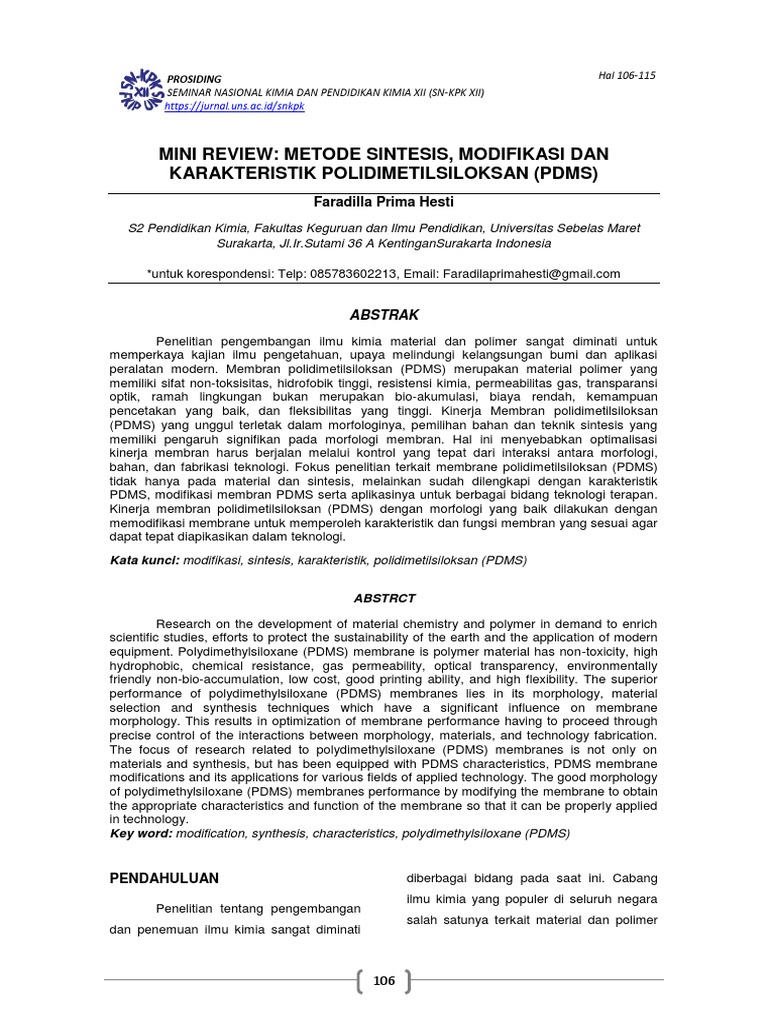 SN-KPK XII UNS

PROSIDING
SEMINAR NASIONAL KIMIA DAN PENDIDIKAN KIMIA XII (SN-KPK XII)
https://jurnal.uns.ac.id/snkpk

Hal 106-115

MINI REVIEW: METODE SINTESIS, MODIFIKASI DAN KARAKTERISTIK POLIDIMETILSILOKSAN (PDMS)

Faradilla Prima Hesti

S2 Pendidikan Kimia, Fakultas Keguruan dan Ilmu Pendidikan, Universitas Sebelas Maret Surakarta, Jl.Ir.Sutami 36 A KentinganSurakarta Indonesia

*untuk korespondensi: Telp: 085783602213, Email: Faradilaprimahesti@gmail.com

ABSTRAK

Penelitian pengembangan ilmu kimia material dan polimer sangat diminati untuk memperkaya kajian ilmu pengetahuan, upaya melindungi kelangsungan bumi dan aplikasi peralatan modern. Membran polidimetilsiloksan (PDMS) merupakan material polimer yang memiliki sifat non-toksisitas, hidrofobik tinggi, resistensi kimia, permeabilitas gas, transparansi optik, ramah lingkungan bukan merupakan bio-akumulasi, biaya rendah, kemampuan pencetakan yang baik, dan fleksibilitas yang tinggi. Kinerja Membran polidimetilsiloksan (PDMS) yang unggul terletak dalam morfologinya, pemilihan bahan dan teknik sintesis yang memiliki pengaruh signifikan pada morfologi membran. Hal ini menyebabkan optimalisasi kinerja membran harus berjalan melalui kontrol yang tepat dari interaksi antara morfologi, bahan, dan fabrikasi teknologi. Fokus penelitian terkait membrane polidimetilsiloksan (PDMS) tidak hanya pada material dan sintesis, melainkan sudah dilengkapi dengan karakteristik PDMS, modifikasi membran PDMS serta aplikasinya untuk berbagai bidang teknologi terapan. Kinerja membran polidimetilsiloksan (PDMS) dengan morfologi yang baik dilakukan dengan memodifikasi membrane untuk memperoleh karakteristik dan fungsi membran yang sesuai agar dapat tepat diapikasikan dalam teknologi.

Kata kunci: modifikasi, sintesis, karakteristik, polidimetilsiloksan (PDMS)

ABSTRCT

Research on the development of material chemistry and polymer in demand to enrich scientific studies, efforts to protect the sustainability of the earth and the application of modern equipment. Polydimethylsiloxane (PDMS) membrane is polymer material has non-toxicity, high hydrophobic, chemical resistance, gas permeability, optical transparency, environmentally friendly non-bio-accumulation, low cost, good printing ability, and high flexibility. The superior performance of polydimethylsiloxane (PDMS) membranes lies in its morphology, material selection and synthesis techniques which have a significant influence on membrane morphology. This results in optimization of membrane performance having to proceed through precise control of the interactions between morphology, materials, and technology fabrication. The focus of research related to polydimethylsiloxane (PDMS) membranes is not only on materials and synthesis, but has been equipped with PDMS characteristics, PDMS membrane modifications and its applications for various fields of applied technology. The good morphology of polydimethylsiloxane (PDMS) membranes performance by modifying the membrane to obtain the appropriate characteristics and function of the membrane so that it can be properly applied in technology.
Key word: modification, synthesis, characteristics, polydimethylsiloxane (PDMS)

PENDAHULUAN

Penelitian tentang pengembangan dan penemuan ilmu kimia sangat diminati

diberbagai bidang pada saat ini. Cabang ilmu kimia yang populer di seluruh negara salah satunya terkait material dan polimer

106